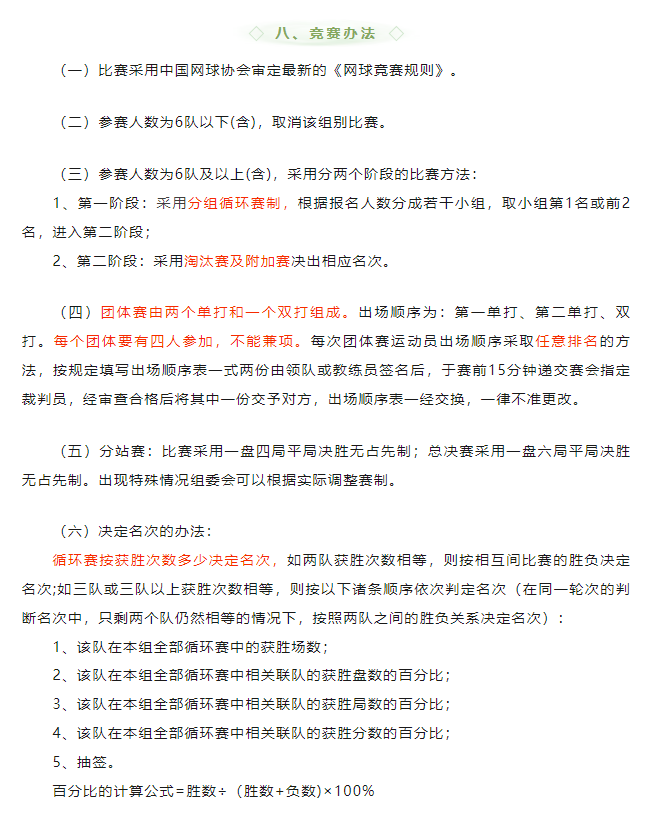 八、竞赛办法

（一）比赛采用中国网球协会审定最新的《网球竞赛规则》。

（二）参赛人数为6队以下(含)，取消该组别比赛。

（三）参赛人数为6队及以上(含)，采用分两个阶段的比赛方法：

1、第一阶段：采用分组循环赛制，根据报名人数分成若干小组，取小组第1名或前2名，进入第二阶段；

2、第二阶段：采用淘汰赛及附加赛决出相应名次。

（四）团体赛由两个单打和一个双打组成。出场顺序为：第一单打、第二单打、双打。每个团体要有四人参加，不能兼项。每次团体赛运动员出场顺序采取任意排名的方法，按规定填写出场顺序表一式两份由领队或教练员签名后，于赛前15分钟递交赛会指定裁判员，经审查合格后将其中一份交予对方，出场顺序表一经交换，一律不准更改。

（五）分站赛：比赛采用一盘四局平局决胜无占先制；总决赛采用一盘六局平局决胜无占先制。出现特殊情况组委会可以根据实际调整赛制。

（六）决定名次的办法：

循环赛按获胜次数多少决定名次，如两队获胜次数相等，则按相互间比赛的胜负决定名次;如三队或三队以上获胜次数相等，则按以下诸条顺序依次判定名次（在同一轮次的判断名次中，只剩两个队仍然相等的情况下，按照两队之间的胜负关系决定名次）：

1、该队在本组全部循环赛中的获胜场数；

2、该队在本组全部循环赛中相关联队的获胜盘数的百分比；

3、该队在本组全部循环赛中相关联队的获胜局数的百分比；

4、该队在本组全部循环赛中相关联队的获胜分数的百分比；

5、抽签。

百分比的计算公式=胜数÷（胜数+负数）×100%